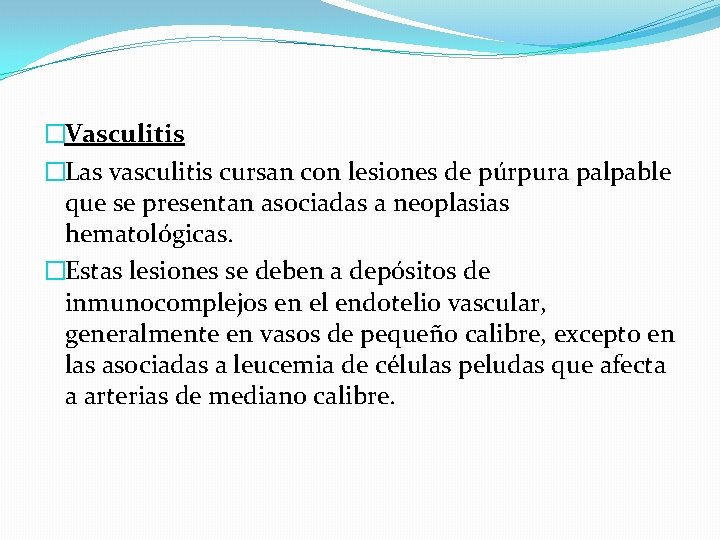 Vasculitis

Las vasculitis cursan con lesiones de púrpura palpable que se presentan asociadas a neoplasias hematológicas.

Estas lesiones se deben a depósitos de inmunocomplejos en el endotelio vascular, generalmente en vasos de pequeño calibre, excepto en las asociadas a leucemia de células peludas que afecta a arterias de mediano calibre.